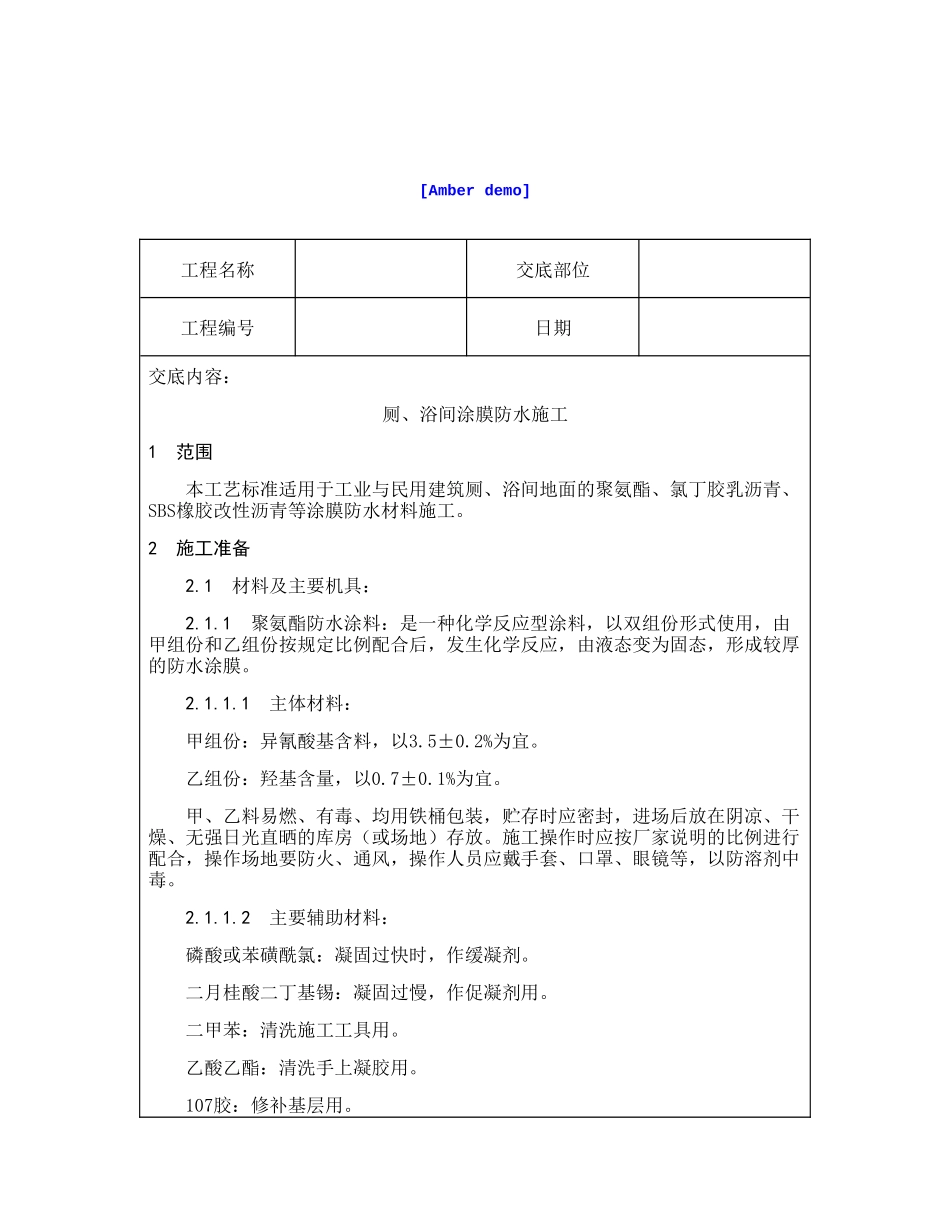 [Amber demo]

| 工程名称 |  | 交底部位 |  |
|---|---|---|---|
| 工程编号 |  | 日期 |  |

交底内容：

厕、浴间涂膜防水施工

1　范围

本工艺标准适用于工业与民用建筑厕、浴间地面的聚氨酯、氯丁胶乳沥青、SBS橡胶改性沥青等涂膜防水材料施工。

2　施工准备

2.1　材料及主要机具：

2.1.1　聚氨酯防水涂料：是一种化学反应型涂料，以双组份形式使用，由甲组份和乙组份按规定比例配合后，发生化学反应，由液态变为固态，形成较厚的防水涂膜。

2.1.1.1　主体材料：

甲组份：异氰酸基含料，以3.5±0.2%为宜。

乙组份：羟基含量，以0.7±0.1%为宜。

甲、乙料易燃、有毒、均用铁桶包装，贮存时应密封，进场后放在阴凉、干燥、无强日光直晒的库房（或场地）存放。施工操作时应按厂家说明的比例进行配合，操作场地要防火、通风，操作人员应戴手套、口罩、眼镜等，以防溶剂中毒。

2.1.1.2　主要辅助材料：

磷酸或苯磺酰氯：凝固过快时，作缓凝剂。

二月桂酸二丁基锡：凝固过慢，作促凝剂用。

二甲苯：清洗施工工具用。

乙酸乙酯：清洗手上凝胶用。

107胶：修补基层用。